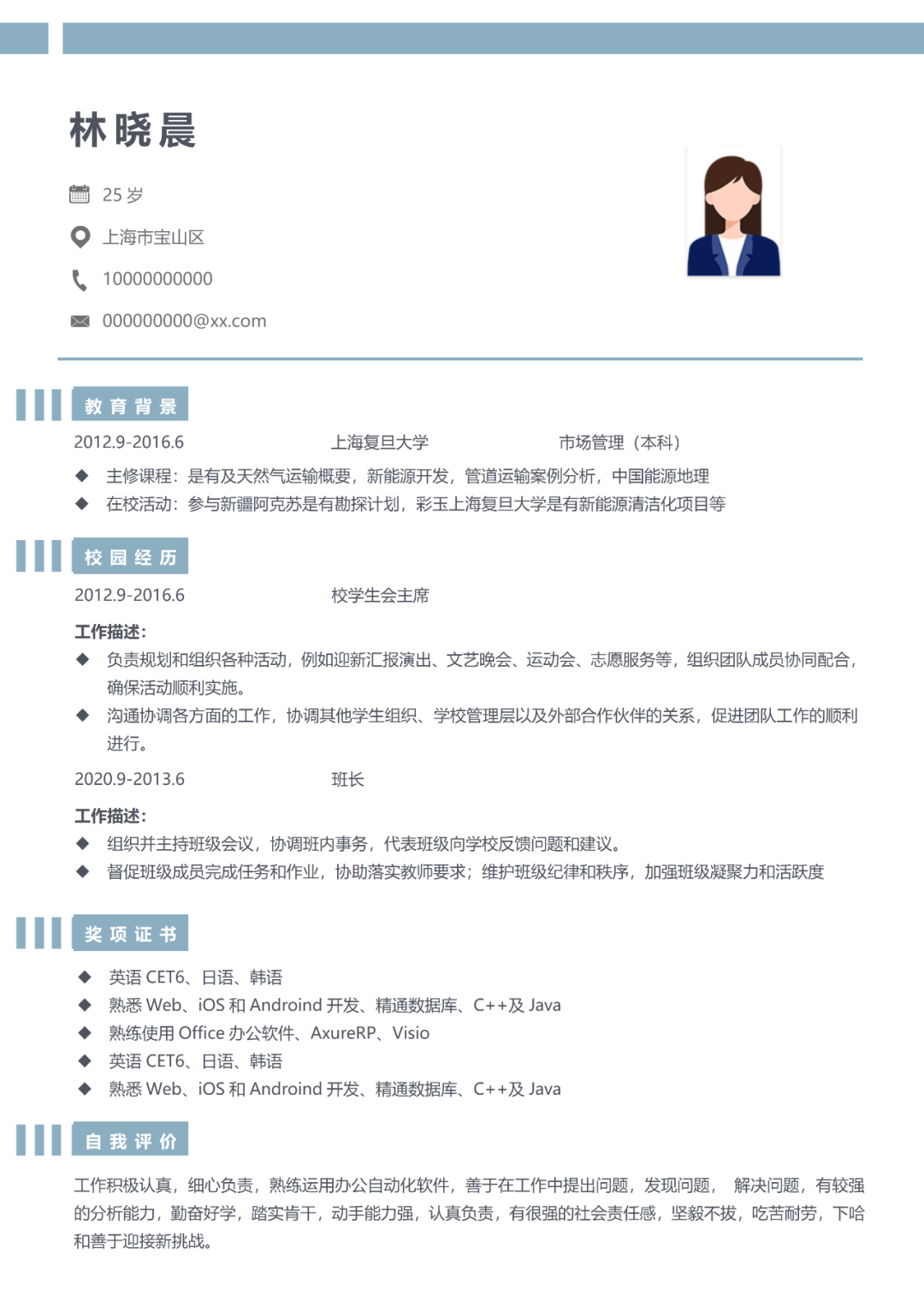 林晓晨

25 岁

上海市宝山区

10000000000

000000000@xx.com

教育背景

2012.9-2016.6 上海复旦大学 市场管理（本科）

◆ 主修课程：是有及天然气运输概要，新能源开发，管道运输案例分析，中国能源地理

◆ 在校活动：参与新疆阿克苏是有勘探计划，彩玉上海复旦大学是有新能源清洁化项目等

校园经历

2012.9-2016.6 校学生会主席

工作描述：

◆ 负责规划和组织各种活动，例如迎新汇报演出、文艺晚会、运动会、志愿服务等，组织团队成员协同配合，确保活动顺利实施。

◆ 沟通协调各方面的工作，协调其他学生组织、学校管理层以及外部合作伙伴的关系，促进团队工作的顺利进行。

2020.9-2013.6 班长

工作描述：

◆ 组织并主持班级会议，协调班内事务，代表班级向学校反馈问题和建议。

◆ 督促班级成员完成任务和作业，协助落实教师要求；维护班级纪律和秩序，加强班级凝聚力和活跃度

奖项证书

◆ 英语 CET6、日语、韩语

◆ 熟悉 Web、iOS 和 Android 开发、精通数据库、C++及 Java

◆ 熟练使用 Office 办公软件、AxureRP、Visio

◆ 英语 CET6、日语、韩语

◆ 熟悉 Web、iOS 和 Android 开发、精通数据库、C++及 Java

自我评价

工作积极认真，细心负责，熟练运用办公自动化软件，善于在工作中提出问题，发现问题， 解决问题，有较强的分析能力，勤奋好学，踏实肯干，动手能力强，认真负责，有很强的社会责任感，坚毅不拔，吃苦耐劳，下哈和善于迎接新挑战。